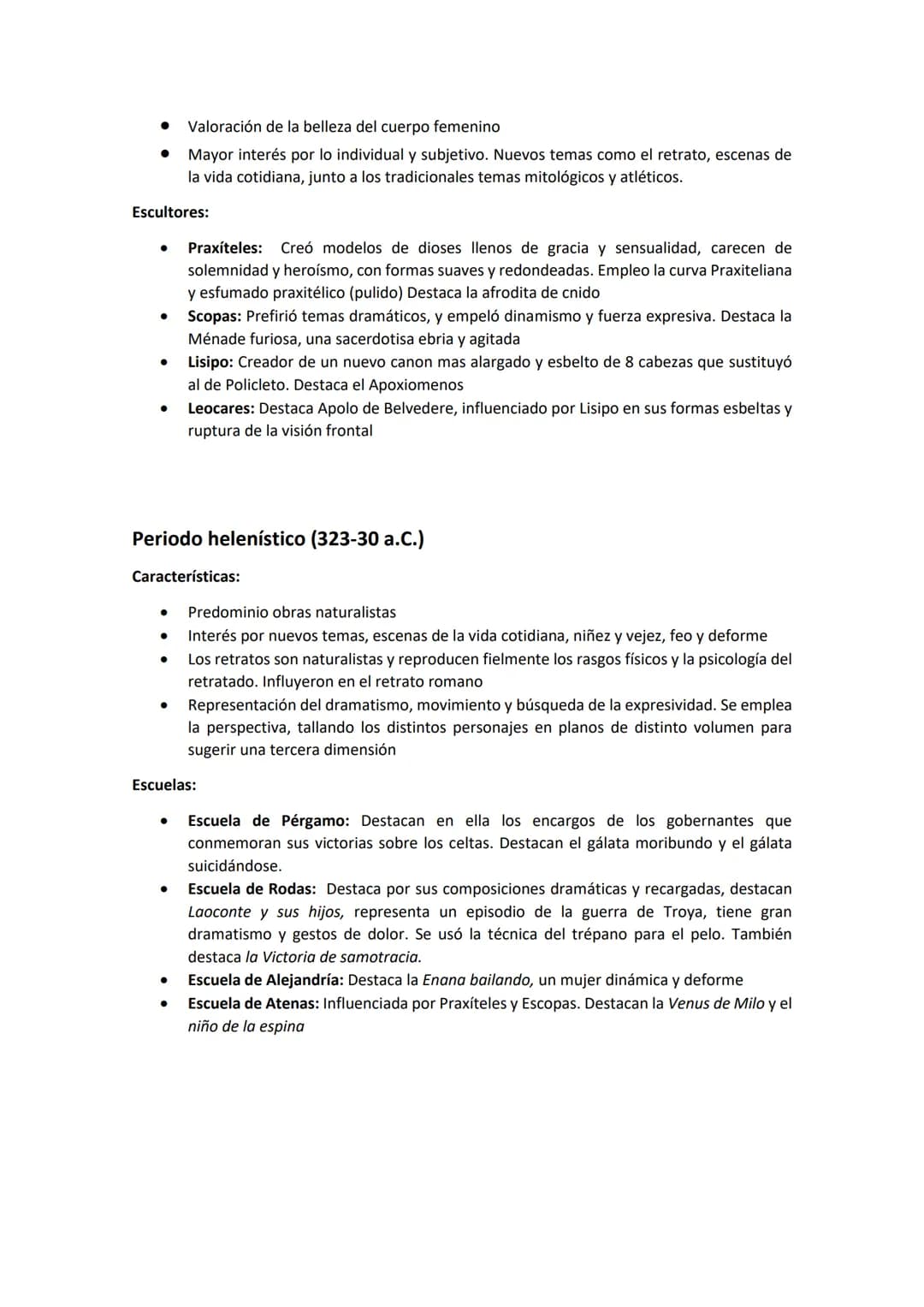 • Valoración de la belleza del cuerpo femenino
• Mayor interés por lo individual y subjetivo. Nuevos temas como el retrato, escenas de la vida cotidiana, junto a los tradicionales temas mitológicos y atléticos.

Escultores:

• Praxíteles: Creó modelos de dioses llenos de gracia y sensualidad, carecen de solemnidad y heroísmo, con formas suaves y redondeadas. Empleo la curva Praxiteliana y esfumado praxitélico (pulido) Destaca la afrodita de cnido
• Scopas: Prefirió temas dramáticos, y empeló dinamismo y fuerza expresiva. Destaca la Ménade furiosa, una sacerdotisa ebria y agitada
• Lisipo: Creador de un nuevo canon mas alargado y esbelto de 8 cabezas que sustituyó al de Policleto. Destaca el Apoxiomenos
• Leocares: Destaca Apolo de Belvedere, influenciado por Lisipo en sus formas esbeltas y ruptura de la visión frontal

Periodo helenístico (323-30 a.C.)

Características:

• Predominio obras naturalistas
• Interés por nuevos temas, escenas de la vida cotidiana, niñez y vejez, feo y deforme
• Los retratos son naturalistas y reproducen fielmente los rasgos físicos y la psicología del retratado. Influyeron en el retrato romano
• Representación del dramatismo, movimiento y búsqueda de la expresividad. Se emplea la perspectiva, tallando los distintos personajes en planos de distinto volumen para sugerir una tercera dimensión

Escuelas:

• Escuela de Pérgamo: Destacan en ella los encargos de los gobernantes que conmemoran sus victorias sobre los celtas. Destacan el gálata moribundo y el gálata suicidándose.
• Escuela de Rodas: Destaca por sus composiciones dramáticas y recargadas, destacan Laoconte y sus hijos, representa un episodio de la guerra de Troya, tiene gran dramatismo y gestos de dolor. Se usó la técnica del trépano para el pelo. También destaca la Victoria de samotracia.
• Escuela de Alejandría: Destaca la Enana bailando, un mujer dinámica y deforme
• Escuela de Atenas: Influenciada por Praxíteles y Escopas. Destacan la Venus de Milo y el niño de la espina